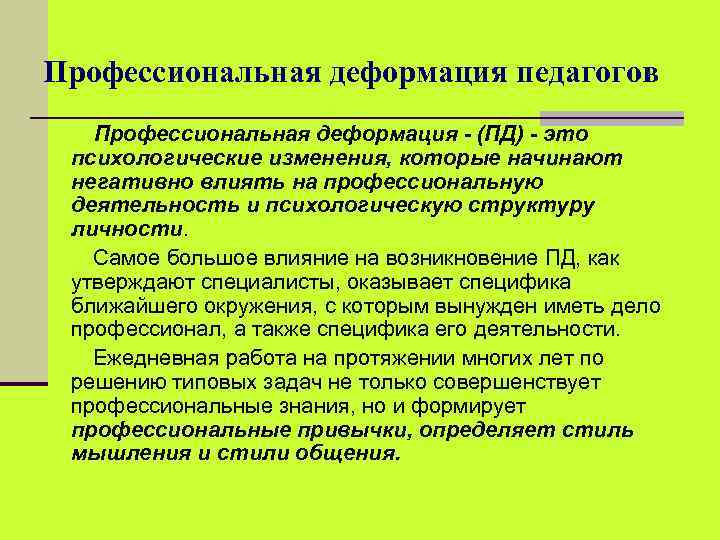 Профессиональная деформация педагогов

Профессиональная деформация - (ПД) - это психологические изменения, которые начинают негативно влиять на профессиональную деятельность и психологическую структуру личности.

Самое большое влияние на возникновение ПД, как утверждают специалисты, оказывает специфика ближайшего окружения, с которым вынужден иметь дело профессионал, а также специфика его деятельности.

Ежедневная работа на протяжении многих лет по решению типовых задач не только совершенствует профессиональные знания, но и формирует профессиональные привычки, определяет стиль мышления и стили общения.